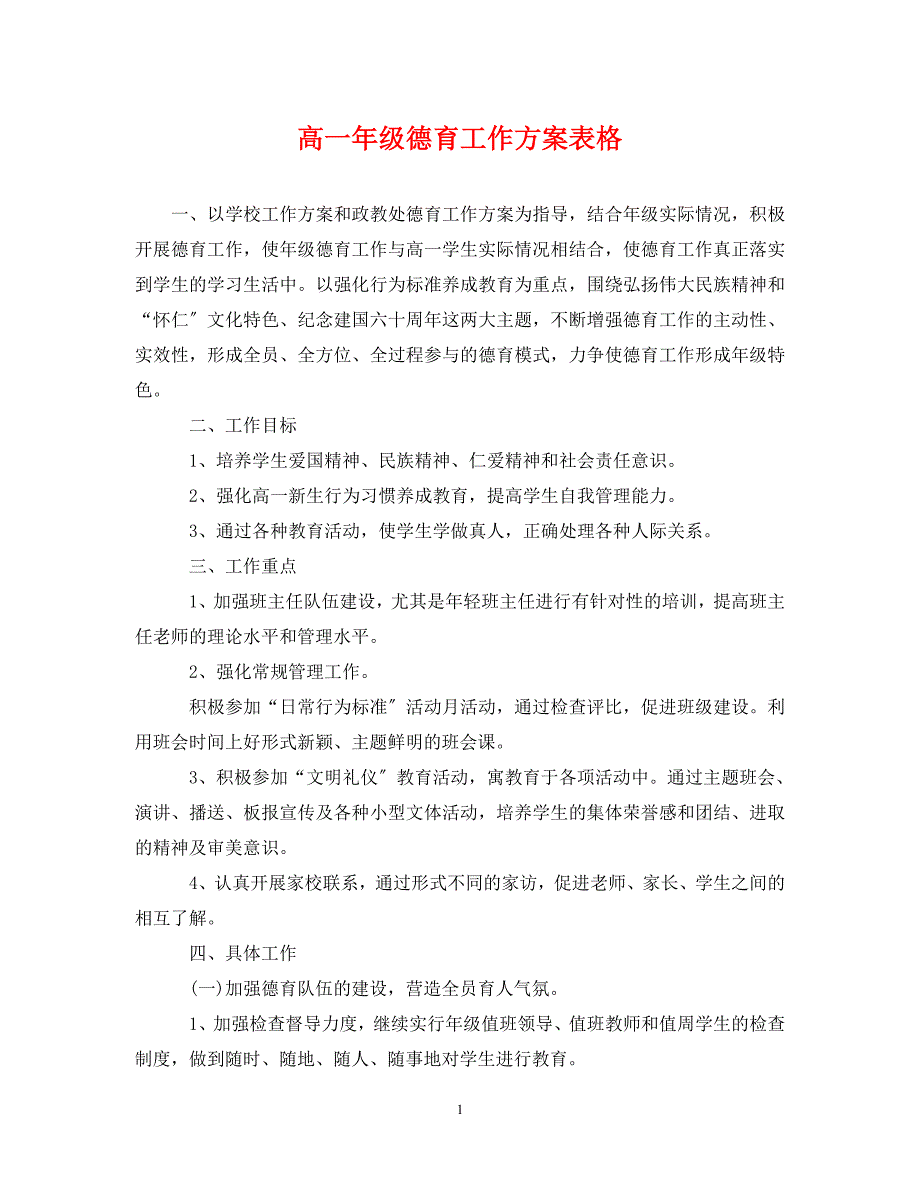 高一年级德育工作方案表格

一、以学校工作方案和政教处德育工作方案为指导，结合年级实际情况，积极开展德育工作，使年级德育工作与高一学生实际情况相结合，使德育工作真正落实到学生的学习生活中。以强化行为标准养成教育为重点，围绕弘扬伟大民族精神和“怀仁〞文化特色、纪念建国六十周年这两大主题，不断增强德育工作的主动性、实效性，形成全员、全方位、全过程参与的德育模式，力争使德育工作形成年级特色。

二、工作目标

1、培养学生爱国精神、民族精神、仁爱精神和社会责任意识。

2、强化高一新生行为习惯养成教育，提高学生自我管理能力。

3、通过各种教育活动，使学生学做真人，正确处理各种人际关系。

三、工作重点

1、加强班主任队伍建设，尤其是年轻班主任进行有针对性的培训，提高班主任老师的理论水平和管理水平。

2、强化常规管理工作。

积极参加“日常行为标准〞活动月活动，通过检查评比，促进班级建设。利用班会时间上好形式新颖、主题鲜明的班会课。

3、积极参加“文明礼仪〞教育活动，寓教育于各项活动中。通过主题班会、演讲、播送、板报宣传及各种小型文体活动，培养学生的集体荣誉感和团结、进取的精神及审美意识。

4、认真开展家校联系，通过形式不同的家访，促进老师、家长、学生之间的相互了解。

四、具体工作

(一)加强德育队伍的建设，营造全员育人气氛。

1、加强检查督导力度，继续实行年级值班领导、值班教师和值周学生的检查制度，做到随时、随地、随人、随事地对学生进行教育。

1